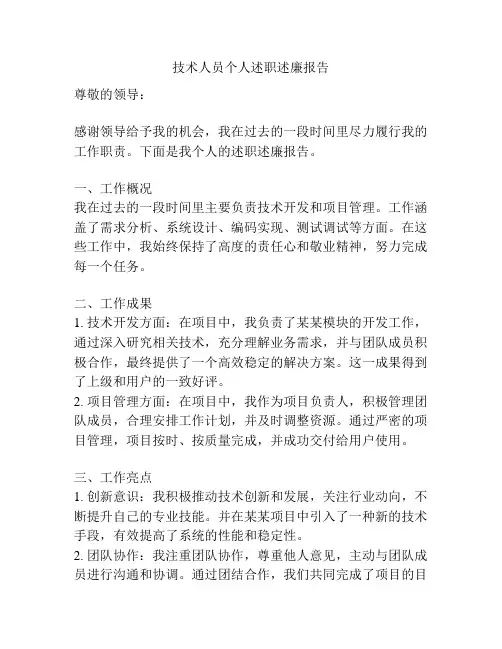 技术人员个人述职述廉报告

尊敬的领导：

感谢领导给予我的机会，我在过去的一段时间里尽力履行我的工作职责。下面是我个人的述职述廉报告。

一、工作概况
我在过去的一段时间里主要负责技术开发和项目管理。工作涵盖了需求分析、系统设计、编码实现、测试调试等方面。在这些工作中，我始终保持了高度的责任心和敬业精神，努力完成每一个任务。

二、工作成果
1. 技术开发方面：在项目中，我负责了某某模块的开发工作，通过深入研究相关技术，充分理解业务需求，并与团队成员积极合作，最终提供了一个高效稳定的解决方案。这一成果得到了上级和用户的一致好评。
2. 项目管理方面：在项目中，我作为项目负责人，积极管理团队成员，合理安排工作计划，并及时调整资源。通过严密的项目管理，项目按时、按质量完成，并成功交付给用户使用。

三、工作亮点
1. 创新意识：我积极推动技术创新和发展，关注行业动向，不断提升自己的专业技能。并在某某项目中引入了一种新的技术手段，有效提高了系统的性能和稳定性。
2. 团队协作：我注重团队协作，尊重他人意见，主动与团队成员进行沟通和协调。通过团结合作，我们共同完成了项目的目